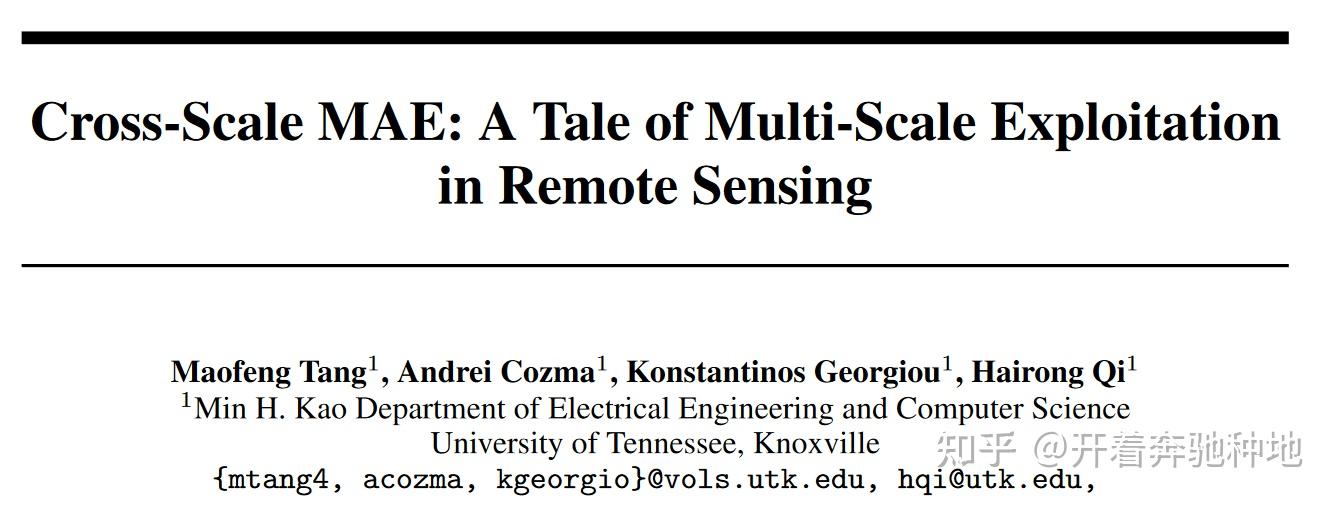 Cross-Scale MAE: A Tale of Multi-Scale Exploitation in Remote Sensing

Maofeng Tang$^1$, Andrei Cozma$^1$, Konstantinos Georgiou$^1$, Hairong Qi$^1$
$^1$Min H. Kao Department of Electrical Engineering and Computer Science
University of Tennessee, Knoxville
{mtang4, acozma, kgeorgio}@vols.utk.edu, hqi@utk.edu,

知乎 @开着奔驰种地